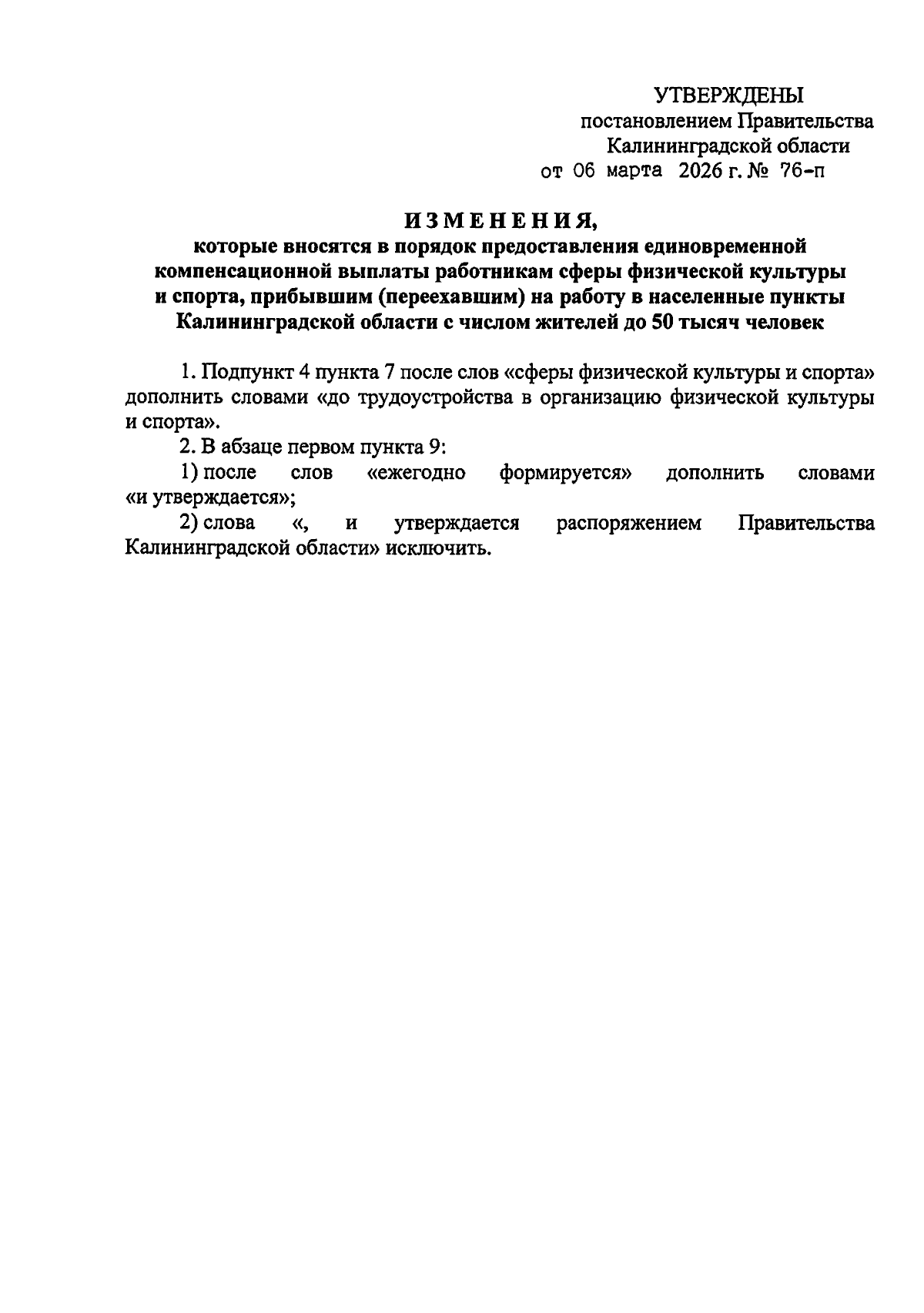 УТВЕРЖДЕНЫ
постановлением Правительства
Калининградской области
от 06 марта 2026 г. № 76-п

ИЗМЕНЕНИЯ,
которые вносятся в порядок предоставления единовременной компенсационной выплаты работникам сферы физической культуры и спорта, прибывшим (переехавшим) на работу в населенные пункты Калининградской области с числом жителей до 50 тысяч человек

1. Подпункт 4 пункта 7 после слов «сферы физической культуры и спорта» дополнить словами «до трудоустройства в организацию физической культуры и спорта».

2. В абзаце первом пункта 9:

1) после слов «ежегодно формируется» дополнить словами «и утверждается»;

2) слова «, и утверждается распоряжением Правительства Калининградской области» исключить.